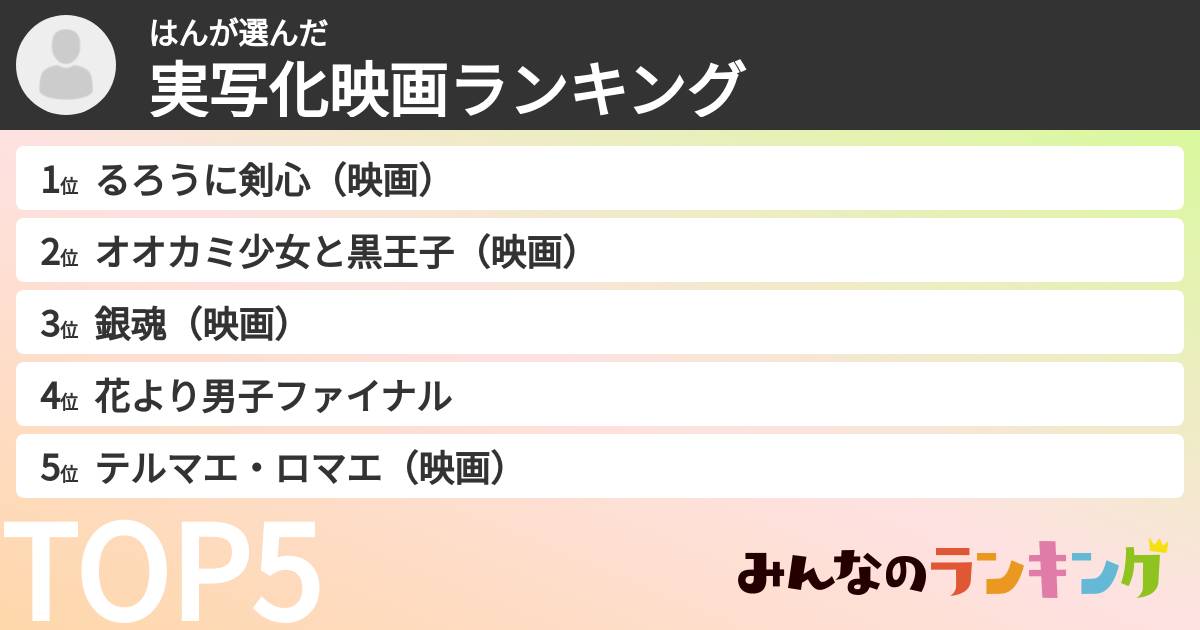 はんが選んだ
実写化映画ランキング

1位 るろうに剣心（映画）
2位 オオカミ少女と黒王子（映画）
3位 銀魂（映画）
4位 花より男子ファイナル
5位 テルマエ・ロマエ（映画）

TOP5

みんなのランキング